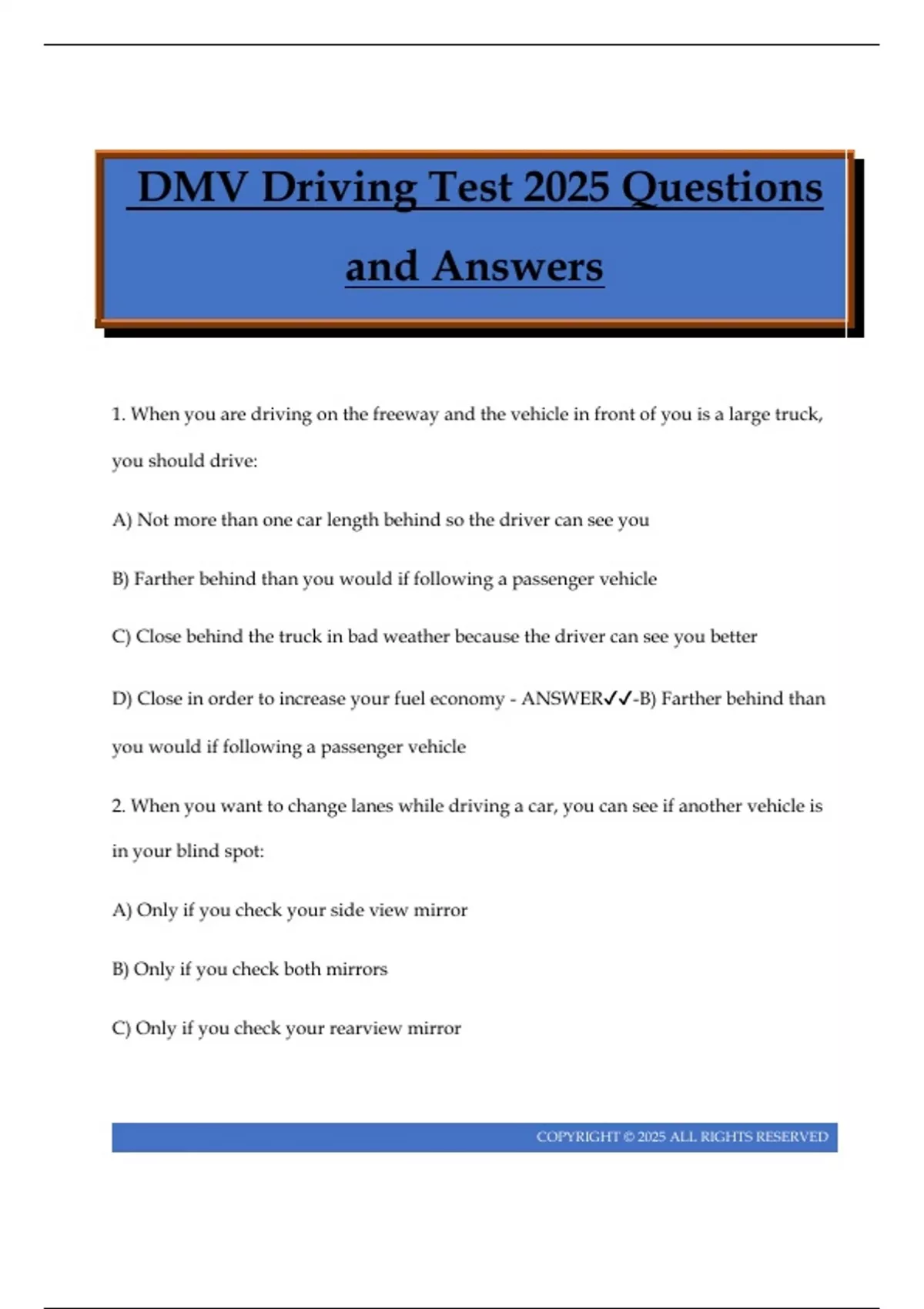 DMV Driving Test 2025 Questions and Answers

1. When you are driving on the freeway and the vehicle in front of you is a large truck, you should drive:

A) Not more than one car length behind so the driver can see you

B) Farther behind than you would if following a passenger vehicle

C) Close behind the truck in bad weather because the driver can see you better

D) Close in order to increase your fuel economy - ANSWER✓✓-B) Farther behind than you would if following a passenger vehicle

2. When you want to change lanes while driving a car, you can see if another vehicle is in your blind spot:

A) Only if you check your side view mirror

B) Only if you check both mirrors

C) Only if you check your rearview mirror

COPYRIGHT © 2025 ALL RIGHTS RESERVED